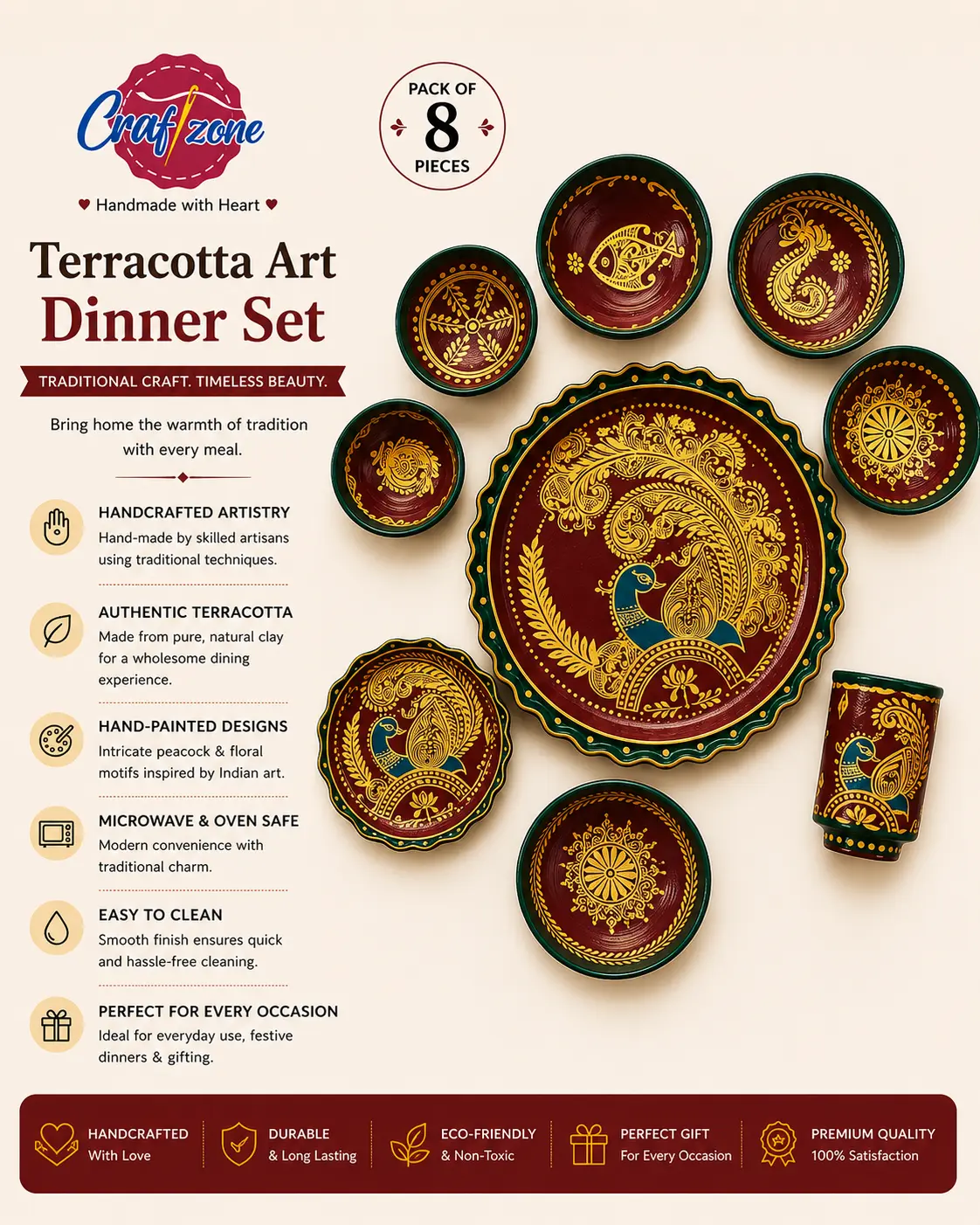 Craftzone

♥ Handmade with Heart ♥

PACK OF 8 PIECES

Terracotta Art Dinner Set

TRADITIONAL CRAFT. TIMELESS BEAUTY.

Bring home the warmth of tradition with every meal.

HANDCRAFTED ARTISTRY
Hand-made by skilled artisans using traditional techniques.

AUTHENTIC TERRACOTTA
Made from pure, natural clay for a wholesome dining experience.

HAND-PAINTED DESIGNS
Intricate peacock & floral motifs inspired by Indian art.

MICROWAVE & OVEN SAFE
Modern convenience with traditional charm.

EASY TO CLEAN
Smooth finish ensures quick and hassle-free cleaning.

PERFECT FOR EVERY OCCASION
Ideal for everyday use, festive dinners & gifting.

HANDCRAFTED With Love

DURABLE & Long Lasting

ECO-FRIENDLY & Non-Toxic

PERFECT GIFT For Every Occasion

PREMIUM QUALITY 100% Satisfaction